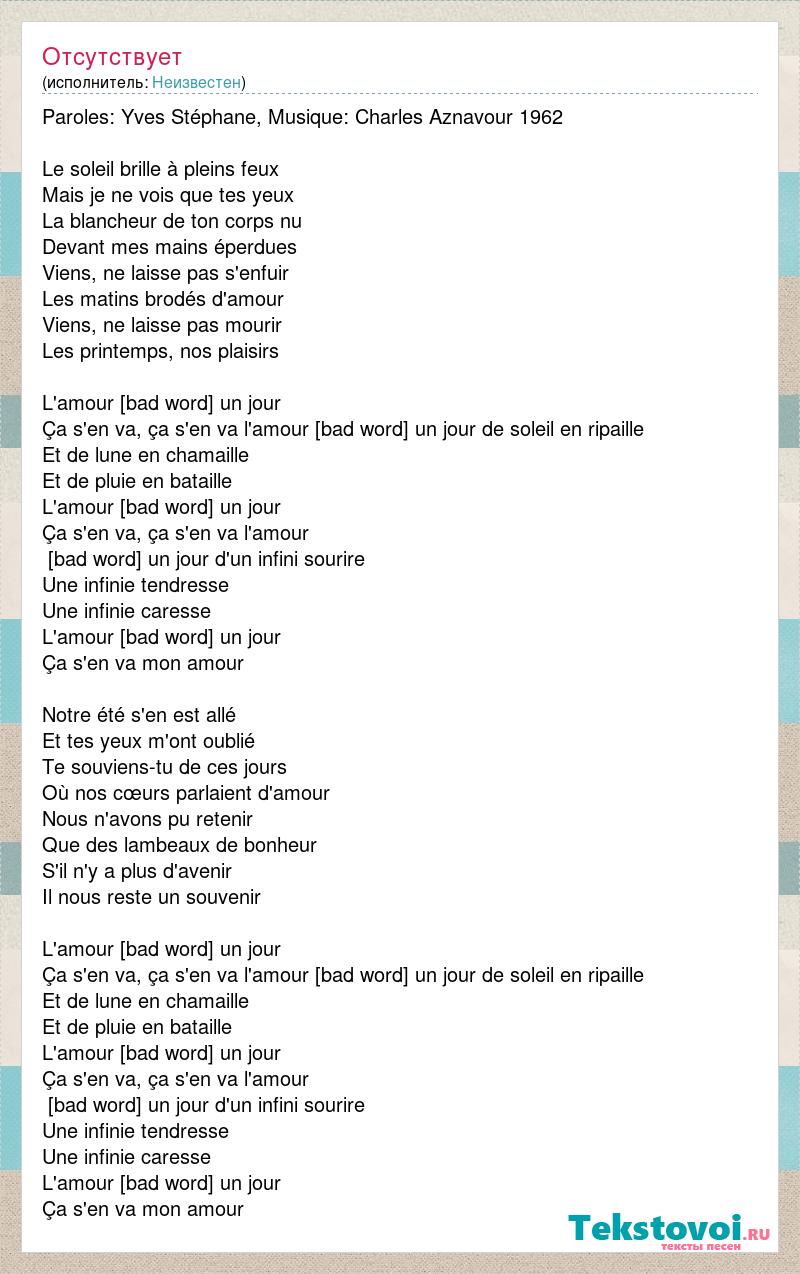 Отсутствует
(исполнитель: Неизвестен)

Paroles: Yves Stéphane, Musique: Charles Aznavour 1962

Le soleil brille à pleins feux
Mais je ne vois que tes yeux
La blancheur de ton corps nu
Devant mes mains éperdues
Viens, ne laisse pas s'enfuir
Les matins brodés d'amour
Viens, ne laisse pas mourir
Les printemps, nos plaisirs

L'amour [bad word] un jour
Ça s'en va, ça s'en va l'amour [bad word] un jour de soleil en ripaille
Et de lune en chamaille
Et de pluie en bataille
L'amour [bad word] un jour
Ça s'en va, ça s'en va l'amour
[bad word] un jour d'un infini sourire
Une infinie tendresse
Une infinie caresse
L'amour [bad word] un jour
Ça s'en va mon amour

Notre été s'en est allé
Et tes yeux m'ont oublié
Te souviens-tu de ces jours
Où nos cœurs parlaient d'amour
Nous n'avons pu retenir
Que des lambeaux de bonheur
S'il n'y a plus d'avenir
Il nous reste un souvenir

L'amour [bad word] un jour
Ça s'en va, ça s'en va l'amour [bad word] un jour de soleil en ripaille
Et de lune en chamaille
Et de pluie en bataille
L'amour [bad word] un jour
Ça s'en va, ça s'en va l'amour
[bad word] un jour d'un infini sourire
Une infinie tendresse
Une infinie caresse
L'amour [bad word] un jour
Ça s'en va mon amour

Tekstovoi.ru
тексты песен